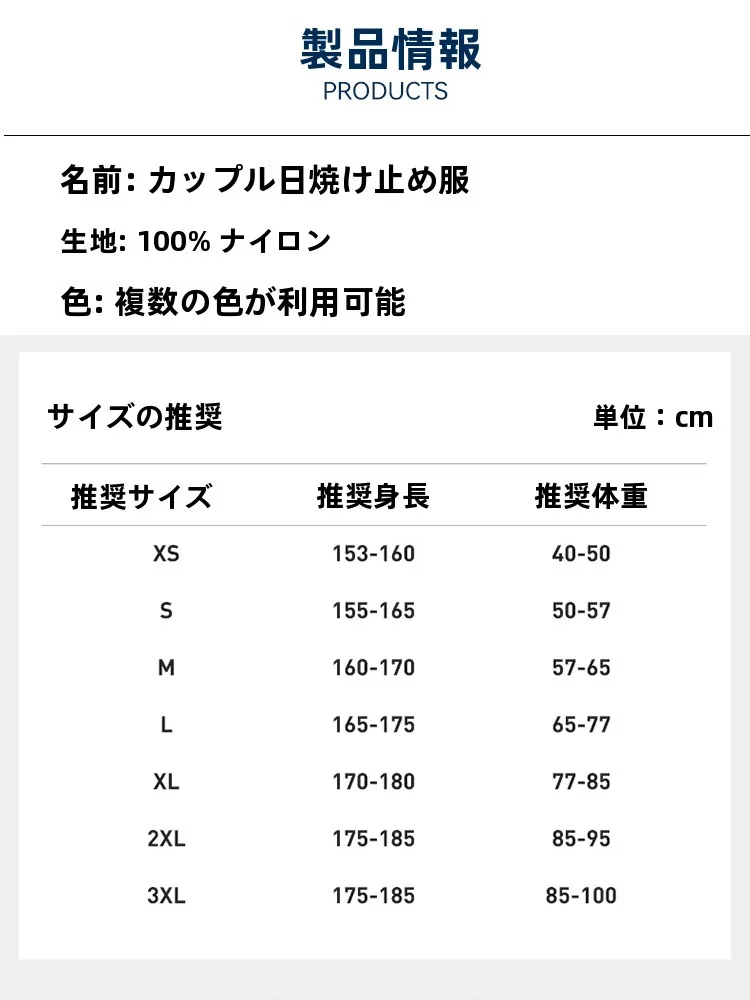 製品情報
PRODUCTS

名前: カップル日焼け止め服

生地: 100% ナイロン

色: 複数の色が利用可能

サイズの推奨

単位：cm

| 推奨サイズ | 推奨身長 | 推奨体重 |
|---|---|---|
| XS | 153-160 | 40-50 |
| S | 155-165 | 50-57 |
| M | 160-170 | 57-65 |
| L | 165-175 | 65-77 |
| XL | 170-180 | 77-85 |
| 2XL | 175-185 | 85-95 |
| 3XL | 175-185 | 85-100 |